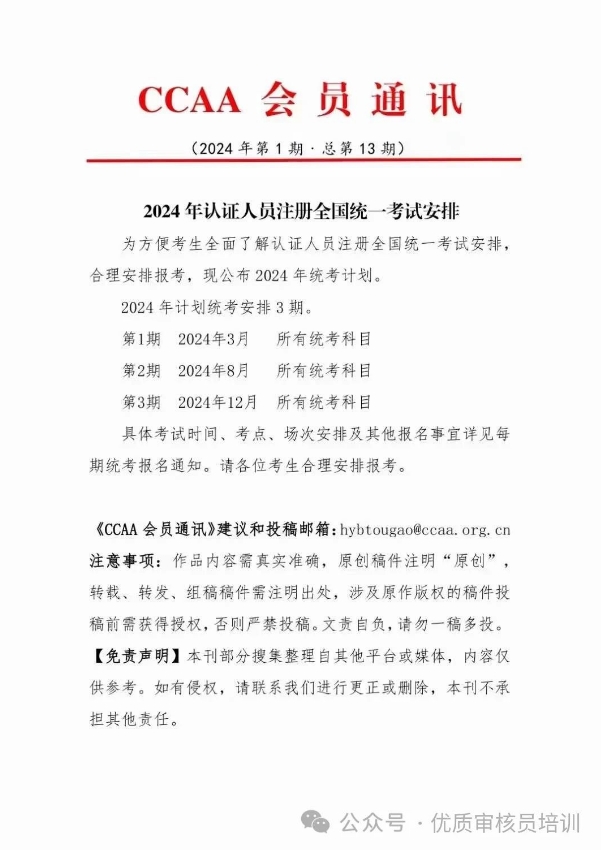 CCAA 会员通讯

（2024 年第 1 期 · 总第 13 期）

2024 年认证人员注册全国统一考试安排

为方便考生全面了解认证人员注册全国统一考试安排，合理安排报考，现公布 2024 年统考计划。

2024 年计划统考安排 3 期。

第1期　2024年3月　所有统考科目

第2期　2024年8月　所有统考科目

第3期　2024年12月　所有统考科目

具体考试时间、考点、场次安排及其他报名事宜详见每期统考报名通知。请各位考生合理安排报考。

《CCAA 会员通讯》建议和投稿邮箱：hybtougao@ccaa.org.cn

注意事项：作品内容需真实准确，原创稿件注明“原创”，转载、转发、组稿稿件需注明出处，涉及原作版权的稿件投稿前需获得授权，否则严禁投稿。文责自负，请勿一稿多投。

【免责声明】本刊部分搜集整理自其他平台或媒体，内容仅供参考。如有侵权，请联系我们进行更正或删除，本刊不承担其他责任。

公众号 · 优质审核员培训